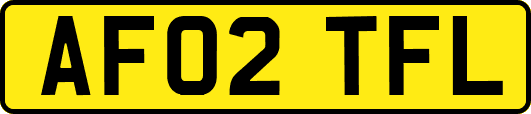 AF02 TFL